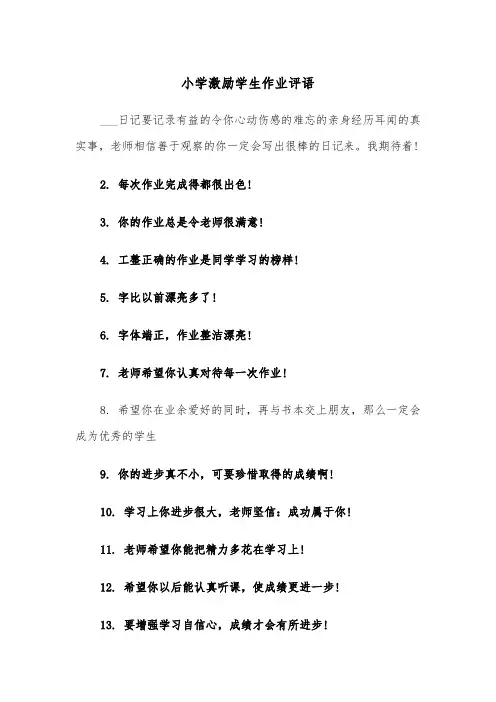 小学激励学生作业评语

___日记要记录有益的令你心动伤感的难忘的亲身经历耳闻的真实事，老师相信善于观察的你一定会写出很棒的日记来。我期待着！

2. 每次作业完成得都很出色！

3. 你的作业总是令老师很满意！

4. 工整正确的作业是同学学习的榜样！

5. 字比以前漂亮多了！

6. 字体端正，作业整洁漂亮！

7. 老师希望你认真对待每一次作业！

8. 希望你在业余爱好的同时，再与书本交上朋友，那么一定会成为优秀的学生

9. 你的进步真不小，可要珍惜取得的成绩啊！

10. 学习上你进步很大，老师坚信：成功属于你！

11. 老师希望你能把精力多花在学习上！

12. 希望你以后能认真听课，使成绩更进一步！

13. 要增强学习自信心，成绩才会有所进步！